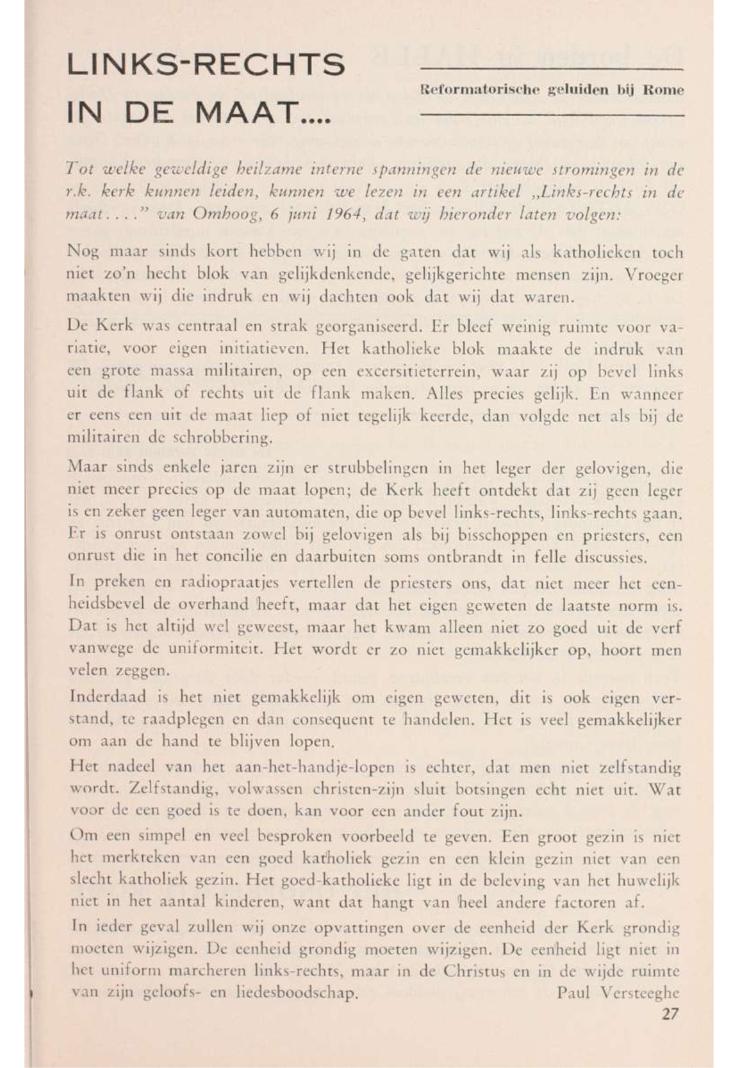 LINKS-RECHTS IN DE MAAT....

Reformatorische geluiden bij Rome

Tot welke geweldige heilzame interne spanningen de nieuwe stromingen in de r.k. kerk kunnen leiden, kunnen we lezen in een artikel „Links-rechts in de maat. . . ." van Omhoog, 6 juni 1964, dat wij hieronder laten volgen:

Nog maar sinds kort hebben wij in de gaten dat wij als katholieken toch niet zo'n hecht blok van gelijkdenkende, gelijkgerichte mensen zijn. Vroeger maakten wij die indruk en wij dachten ook dat wij dat waren.

De Kerk was centraal en strak georganiseerd. Er bleef weinig ruimte voor variatie, voor eigen initiatieven. Het katholieke blok maakte de indruk van een grote massa militairen, op een excersitieterrein, waar zij op bevel links uit de flank of rechts uit de flank maken. Alles precies gelijk. En wanneer er eens een uit de maat liep of niet tegelijk keerde, dan volgde net als bij de militairen de schrobbering.

Maar sinds enkele jaren zijn er strubbelingen in het leger der gelovigen, die niet meer precies op de maat lopen; de Kerk heeft ontdekt dat zij geen leger is en zeker geen leger van automaten, die op bevel links-rechts, links-rechts gaan. Er is onrust ontstaan zowel bij gelovigen als bij bisschoppen en priesters, een onrust die in het concilie en daarbuiten soms ontbrandt in felle discussies.

In preken en radiopraatjes vertellen de priesters ons, dat niet meer het eenheidsbevel de overhand heeft, maar dat het eigen geweten de laatste norm is. Dat is het altijd wel geweest, maar het kwam alleen niet zo goed uit de verf vanwege de uniformiteit. Het wordt er zo niet gemakkelijker op, hoort men velen zeggen.

Inderdaad is het niet gemakkelijk om eigen geweten, dit is ook eigen verstand, te raadplegen en dan consequent te handelen. Het is veel gemakkelijker om aan de hand te blijven lopen.

Het nadeel van het aan-het-handje-lopen is echter, dat men niet zelfstandig wordt. Zelfstandig, volwassen christen-zijn sluit botsingen echt niet uit. Wat voor de een goed is te doen, kan voor een ander fout zijn.

Om een simpel en veel besproken voorbeeld te geven. Een groot gezin is niet het merkteken van een goed katholiek gezin en een klein gezin niet van een slecht katholiek gezin. Het goed-katholieke ligt in de beleving van het huwelijk niet in het aantal kinderen, want dat hangt van heel andere factoren af.

In ieder geval zullen wij onze opvattingen over de eenheid der Kerk grondig moeten wijzigen. De eenheid grondig moeten wijzigen. De eenheid ligt niet in het uniform marcheren links-rechts, maar in de Christus en in de wijde ruimte van zijn geloofs- en liedesboodschap.

Paul Versteeghe

27